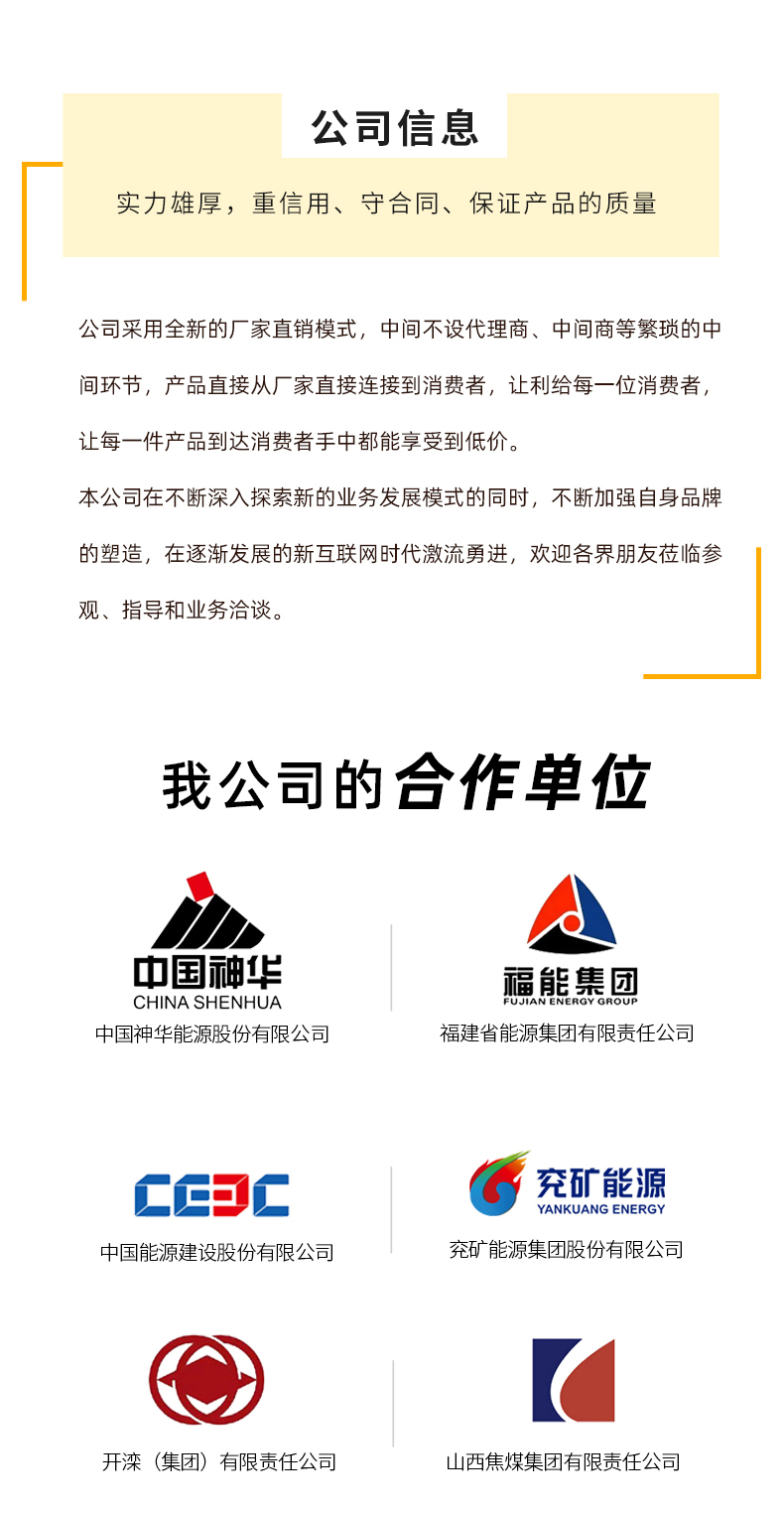 公司信息

实力雄厚，重信用、守合同、保证产品的质量

公司采用全新的厂家直销模式，中间不设代理商、中间商等繁琐的中间环节，产品直接从厂家直接连接到消费者，让利给每一位消费者，让每一件产品到达消费者手中都能享受到低价。

本公司在不断深入探索新的业务发展模式的同时，不断加强自身品牌的塑造，在逐渐发展的新互联网时代激流勇进，欢迎各界朋友莅临参观、指导和业务洽谈。

我公司的合作单位

中国神华
CHINA SHENHUA
中国神华能源股份有限公司

福能集团
FUJIAN ENERGY GROUP
福建省能源集团有限责任公司

CEEC
中国能源建设股份有限公司

兖矿能源
YANKUANG ENERGY
兖矿能源集团股份有限公司

开滦（集团）有限责任公司

山西焦煤集团有限责任公司